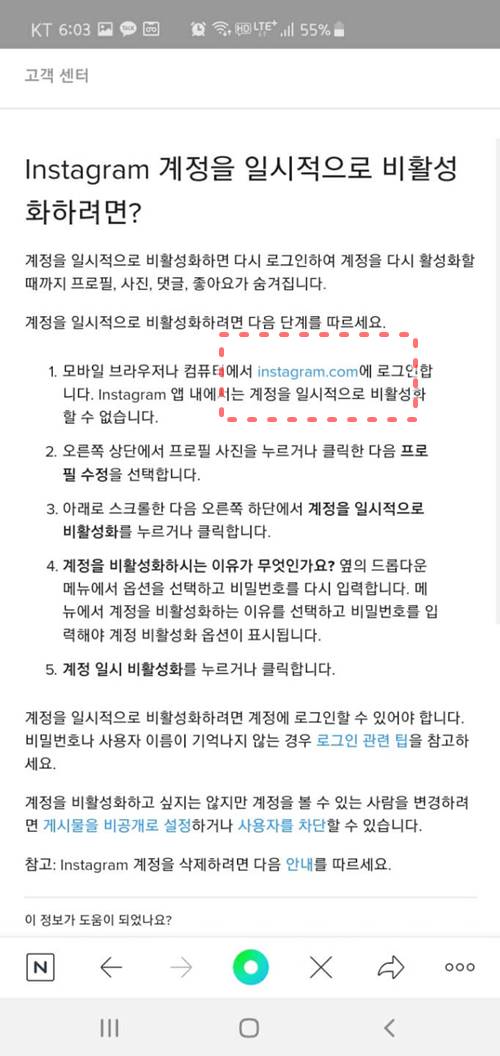 KT 6:03 55%

고객 센터

Instagram 계정을 일시적으로 비활성화하려면?

계정을 일시적으로 비활성화하면 다시 로그인하여 계정을 다시 활성화할 때까지 프로필, 사진, 댓글, 좋아요가 숨겨집니다.

계정을 일시적으로 비활성화하려면 다음 단계를 따르세요.

1. 모바일 브라우저나 컴퓨터에서 instagram.com에 로그인합니다. Instagram 앱 내에서는 계정을 일시적으로 비활성화할 수 없습니다.

2. 오른쪽 상단에서 프로필 사진을 누르거나 클릭한 다음 프로필 수정을 선택합니다.

3. 아래로 스크롤한 다음 오른쪽 하단에서 계정을 일시적으로 비활성화를 누르거나 클릭합니다.

4. 계정을 비활성화하시는 이유가 무엇인가요? 옆의 드롭다운 메뉴에서 옵션을 선택하고 비밀번호를 다시 입력합니다. 메뉴에서 계정을 비활성화하는 이유를 선택하고 비밀번호를 입력해야 계정 비활성화 옵션이 표시됩니다.

5. 계정 일시 비활성화를 누르거나 클릭합니다.

계정을 일시적으로 비활성화하려면 계정에 로그인할 수 있어야 합니다. 비밀번호나 사용자 이름이 기억나지 않는 경우 로그인 관련 팁을 참고하세요.

계정을 비활성화하고 싶지는 않지만 계정을 볼 수 있는 사람을 변경하려면 게시물을 비공개로 설정하거나 사용자를 차단할 수 있습니다.

참고: Instagram 계정을 삭제하려면 다음 안내를 따르세요.

이 정보가 도움이 되었나요?

N